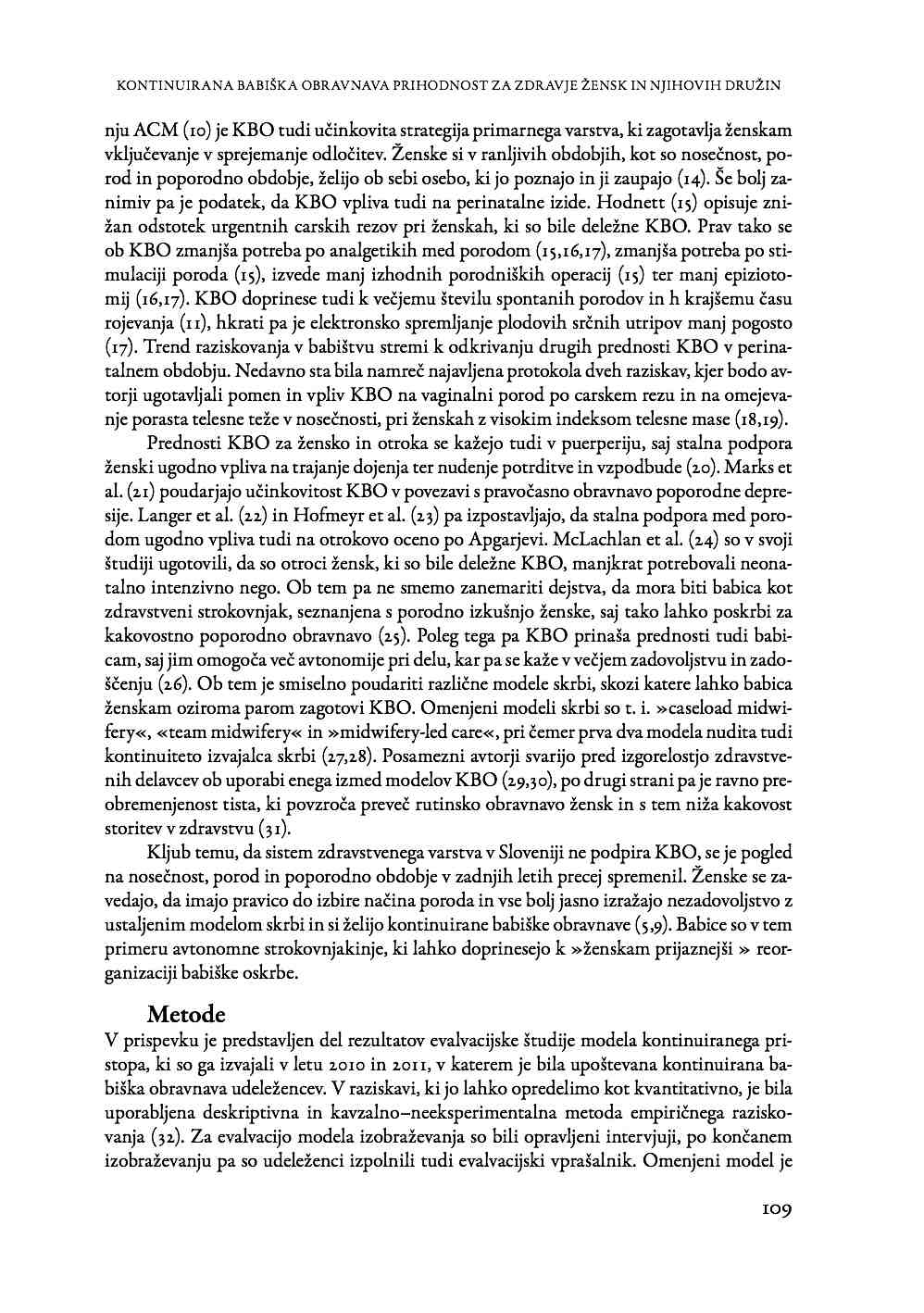 KONTINUIRANA BABIŠKA OBRAVNAVA PRIHODNOST ZA ZDRAVJE ŽENSK IN NJIHOVIH DRUŽIN

nju ACM (10) je KBO tudi učinkovita strategija primarnega varstva, ki zagotavlja ženskam vključevanje v sprejemanje odločitev. Ženske si v ranljivih obdobjih, kot so nosečnost, porod in poporodno obdobje, želijo ob sebi osebo, ki jo poznajo in ji zaupajo (14). Še bolj zanimiv pa je podatek, da KBO vpliva tudi na perinatalne izide. Hodnett (15) opisuje znižan odstotek urgentnih carskih rezov pri ženskah, ki so bile deležne KBO. Prav tako se ob KBO zmanjša potreba po analgetikih med porodom (15,16,17), zmanjša potreba po stimulaciji poroda (15), izvede manj izhodnih porodniških operacij (15) ter manj epiziotomij (16,17). KBO doprinese tudi k večjemu številu spontanih porodov in h krajšemu času rojevanja (11), hkrati pa je elektronsko spremljanje plodovih srčnih utripov manj pogosto (17). Trend raziskovanja v babištvu stremi k odkrivanju drugih prednosti KBO v perinatalnem obdobju. Nedavno sta bila namreč najavljena protokola dveh raziskav, kjer bodo avtorji ugotavljali pomen in vpliv KBO na vaginalni porod po carskem rezu in na omejevanje porasta telesne teže v nosečnosti, pri ženskah z visokim indeksom telesne mase (18,19).

Prednosti KBO za žensko in otroka se kažejo tudi v puerperiju, saj stalna podpora ženski ugodno vpliva na trajanje dojenja ter nudenje potrditve in vzpodbude (20). Marks et al. (21) poudarjajo učinkovitost KBO v povezavi s pravočasno obravnavo poporodne depresije. Langer et al. (22) in Hofmeyr et al. (23) pa izpostavljajo, da stalna podpora med porodom ugodno vpliva tudi na otrokovo oceno po Apgarjevi. McLachlan et al. (24) so v svoji študiji ugotovili, da so otroci žensk, ki so bile deležne KBO, manjkrat potrebovali neonatalno intenzivno nego. Ob tem pa ne smemo zanemariti dejstva, da mora biti babica kot zdravstveni strokovnjak, seznanjena s porodno izkušnjo ženske, saj tako lahko poskrbi za kakovostno poporodno obravnavo (25). Poleg tega pa KBO prinaša prednosti tudi babicam, saj jim omogoča več avtonomije pri delu, kar pa se kaže v večjem zadovoljstvu in zadoščenju (26). Ob tem je smiselno poudariti različne modele skrbi, skozi katere lahko babica ženskam oziroma parom zagotovi KBO. Omenjeni modeli skrbi so t. i. »caseload midwifery«, «team midwifery« in »midwifery-led care«, pri čemer prva dva modela nudita tudi kontinuiteto izvajalca skrbi (27,28). Posamezni avtorji svarijo pred izgorelostjo zdravstvenih delavcev ob uporabi enega izmed modelov KBO (29,30), po drugi strani pa je ravno preobremenjenost tista, ki povzroča preveč rutinsko obravnavo žensk in s tem niža kakovost storitev v zdravstvu (31).

Kljub temu, da sistem zdravstvenega varstva v Sloveniji ne podpira KBO, se je pogled na nosečnost, porod in poporodno obdobje v zadnjih letih precej spremenil. Ženske se zavedajo, da imajo pravico do izbire načina poroda in vse bolj jasno izražajo nezadovoljstvo z ustaljenim modelom skrbi in si želijo kontinuirane babiške obravnave (5,9). Babice so v tem primeru avtonomne strokovnjakinje, ki lahko doprinesejo k »ženskam prijaznejši » reorganizaciji babiške oskrbe.

Metode
V prispevku je predstavljen del rezultatov evalvacijske študije modela kontinuiranega pristopa, ki so ga izvajali v letu 2010 in 2011, v katerem je bila upoštevana kontinuirana babiška obravnava udeležencev. V raziskavi, ki jo lahko opredelimo kot kvantitativno, je bila uporabljena deskriptivna in kavzalno–neeksperimentalna metoda empiričnega raziskovanja (32). Za evalvacijo modela izobraževanja so bili opravljeni intervjuji, po končanem izobraževanju pa so udeleženci izpolnili tudi evalvacijski vprašalnik. Omenjeni model je

109